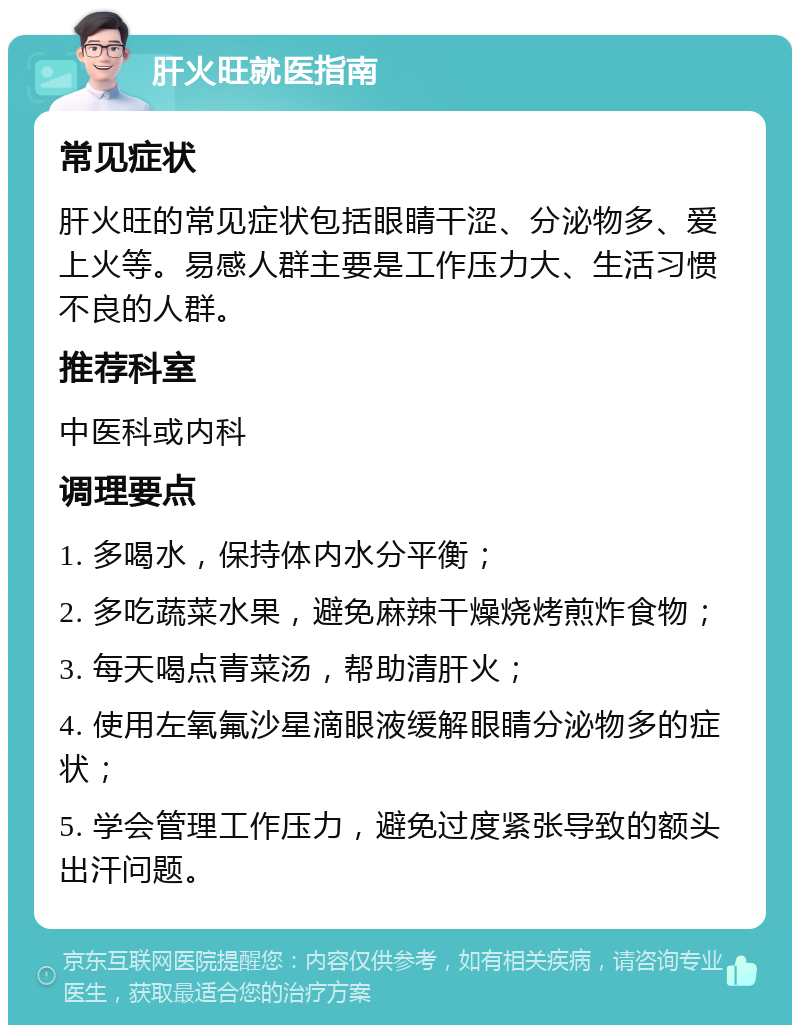 肝火旺就医指南

常见症状

肝火旺的常见症状包括眼睛干涩、分泌物多、爱上火等。易感人群主要是工作压力大、生活习惯不良的人群。

推荐科室

中医科或内科

调理要点

1. 多喝水，保持体内水分平衡；

2. 多吃蔬菜水果，避免麻辣干燥烧烤煎炸食物；

3. 每天喝点青菜汤，帮助清肝火；

4. 使用左氧氟沙星滴眼液缓解眼睛分泌物多的症状；

5. 学会管理工作压力，避免过度紧张导致的额头出汗问题。

京东互联网医院提醒您：内容仅供参考，如有相关疾病，请咨询专业医生，获取最适合您的治疗方案